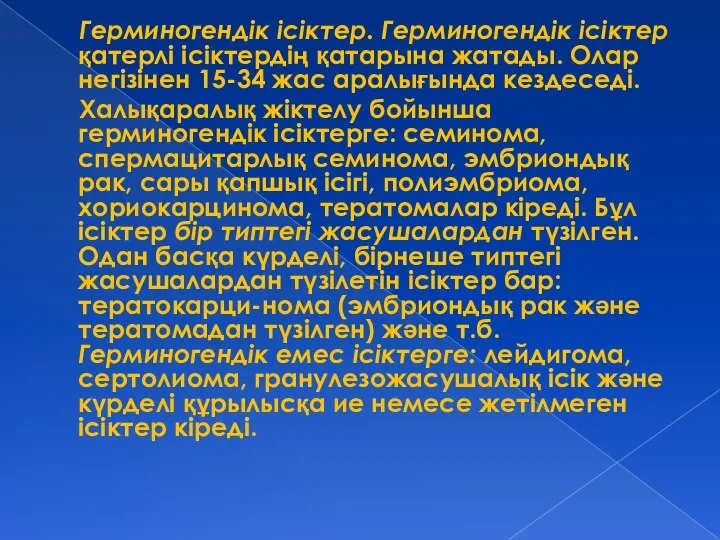 Герминогендік ісіктер. Герминогендік ісіктер қатерлі ісіктердің қатарына жатады. Олар негізінен 15-34 жас аралығында кездеседі.

Халықаралық жіктелу бойынша герминогендік ісіктерге: семинома, спермацитарлық семинома, эмбриондық рак, сары қапшық ісігі, полиэмбриома, хориокарцинома, тератомалар кіреді. Бұл ісіктер бір типтегі жасушалардан түзілген. Одан басқа күрделі, бірнеше типтегі жасушалардан түзілетін ісіктер бар: тератокарци-нома (эмбриондық рак және тератомадан түзілген) және т.б. Герминогендік емес ісіктерге: лейдигома, сертолиома, гранулезожасушалық ісік және күрделі құрылысқа ие немесе жетілмеген ісіктер кіреді.